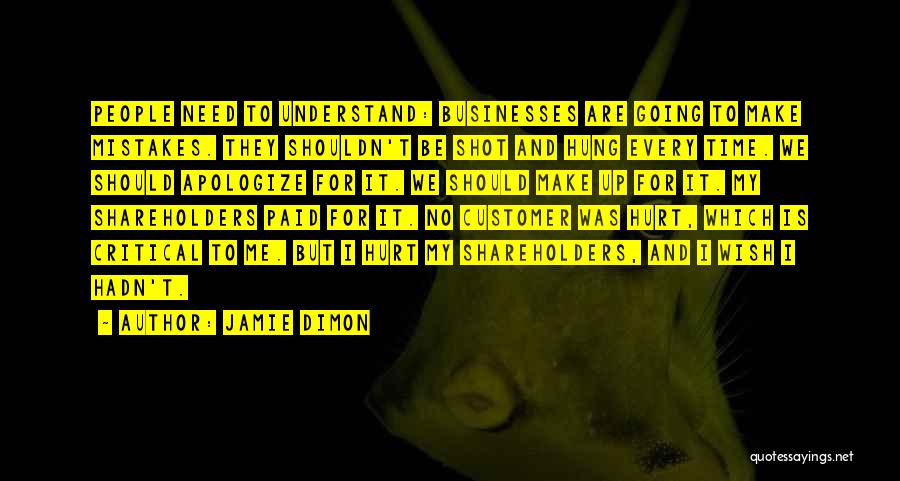 PEOPLE NEED TO UNDERSTAND: BUSINESSES ARE GOING TO MAKE MISTAKES. THEY SHOULDN'T BE SHOT AND HUNG EVERY TIME. WE SHOULD APOLOGIZE FOR IT. WE SHOULD MAKE UP FOR IT. MY SHAREHOLDERS PAID FOR IT. NO CUSTOMER WAS HURT, WHICH IS CRITICAL TO ME. BUT I HURT MY SHAREHOLDERS, AND I WISH I HADN'T.

— AUTHOR: JAMIE DIMON

quotessayings.net